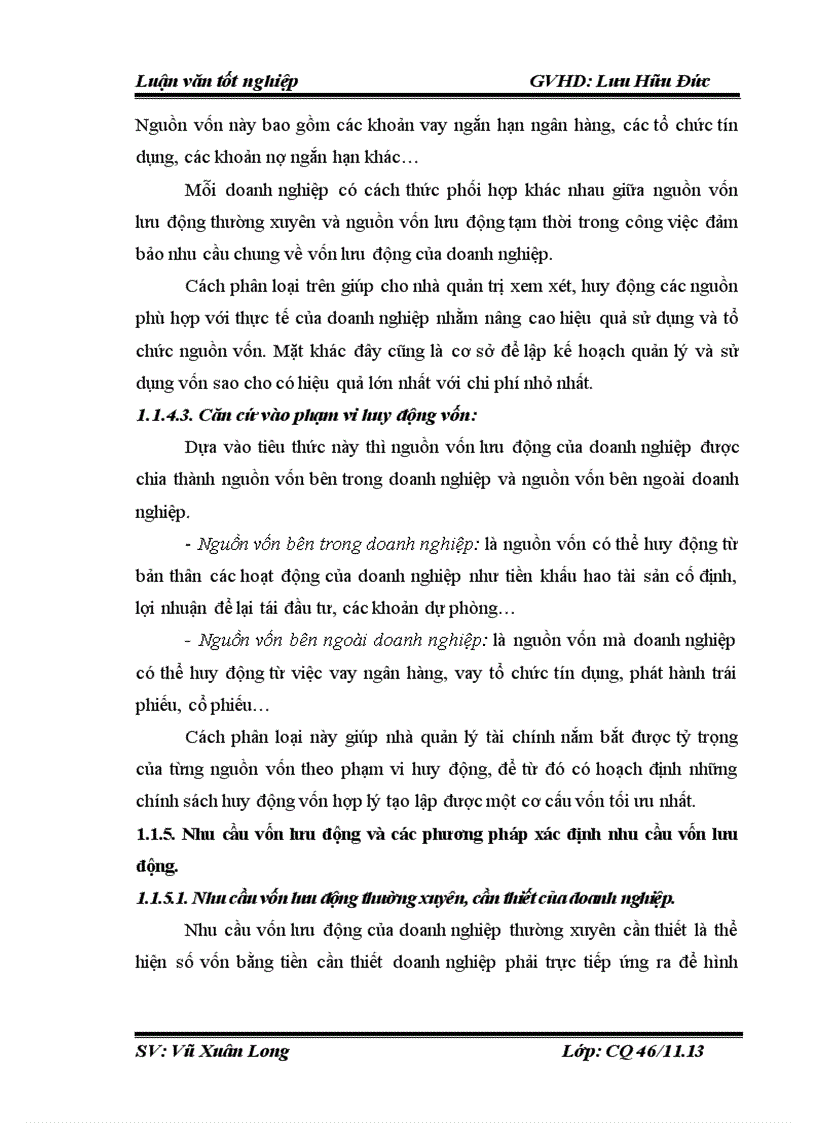 Luận văn tốt nghiệp GVHD: Lưu Hữu Đức

Nguồn vốn này bao gồm các khoản vay ngắn hạn ngân hàng, các tổ chức tín dụng, các khoản nợ ngắn hạn khác…

Mỗi doanh nghiệp có cách thức phối hợp khác nhau giữa nguồn vốn lưu động thường xuyên và nguồn vốn lưu động tạm thời trong công việc đảm bảo nhu cầu chung về vốn lưu động của doanh nghiệp.

Cách phân loại trên giúp cho nhà quản trị xem xét, huy động các nguồn phù hợp với thực tế của doanh nghiệp nhằm nâng cao hiệu quả sử dụng và tổ chức nguồn vốn. Mặt khác đây cũng là cơ sở để lập kế hoạch quản lý và sử dụng vốn sao cho có hiệu quả lớn nhất với chi phí nhỏ nhất.

1.1.4.3. Căn cứ vào phạm vi huy động vốn:

Dựa vào tiêu thức này thì nguồn vốn lưu động của doanh nghiệp được chia thành nguồn vốn bên trong doanh nghiệp và nguồn vốn bên ngoài doanh nghiệp.

- Nguồn vốn bên trong doanh nghiệp: là nguồn vốn có thể huy động từ bản thân các hoạt động của doanh nghiệp như tiền khấu hao tài sản cố định, lợi nhuận để lại tái đầu tư, các khoản dự phòng…

- Nguồn vốn bên ngoài doanh nghiệp: là nguồn vốn mà doanh nghiệp có thể huy động từ việc vay ngân hàng, vay tổ chức tín dụng, phát hành trái phiếu, cổ phiếu…

Cách phân loại này giúp nhà quản lý tài chính nắm bắt được tỷ trọng của từng nguồn vốn theo phạm vi huy động, để từ đó có hoạch định những chính sách huy động vốn hợp lý tạo lập được một cơ cấu vốn tối ưu nhất.

1.1.5. Nhu cầu vốn lưu động và các phương pháp xác định nhu cầu vốn lưu động.

1.1.5.1. Nhu cầu vốn lưu động thường xuyên, cần thiết của doanh nghiệp.

Nhu cầu vốn lưu động của doanh nghiệp thường xuyên cần thiết là thể hiện số vốn bằng tiền cần thiết doanh nghiệp phải trực tiếp ứng ra để hình

SV: Vũ Xuân Long Lớp: CQ 46/11.13